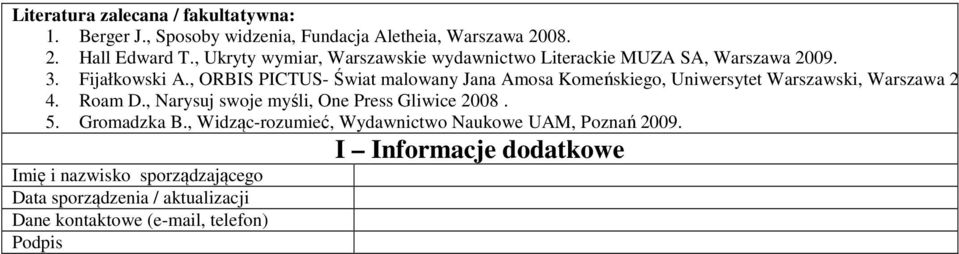 Literatura zalecana / fakultatywna:
1. Berger J., Sposoby widzenia, Fundacja Aletheia, Warszawa 2008.
2. Hall Edward T., Ukryty wymiar, Warszawskie wydawnictwo Literackie MUZA SA, Warszawa 2009.
3. Fijałkowski A., ORBIS PICTUS- Świat malowany Jana Amosa Komeńskiego, Uniwersytet Warszawski, Warszawa 2
4. Roam D., Narysuj swoje myśli, One Press Gliwice 2008 .
5. Gromadzka B., Widząc-rozumieć, Wydawnictwo Naukowe UAM, Poznań 2009.

I – Informacje dodatkowe

| | |
|---|---|
| Imię i nazwisko sporządzającego | |
| Data sporządzenia / aktualizacji | |
| Dane kontaktowe (e-mail, telefon) | |
| Podpis | |